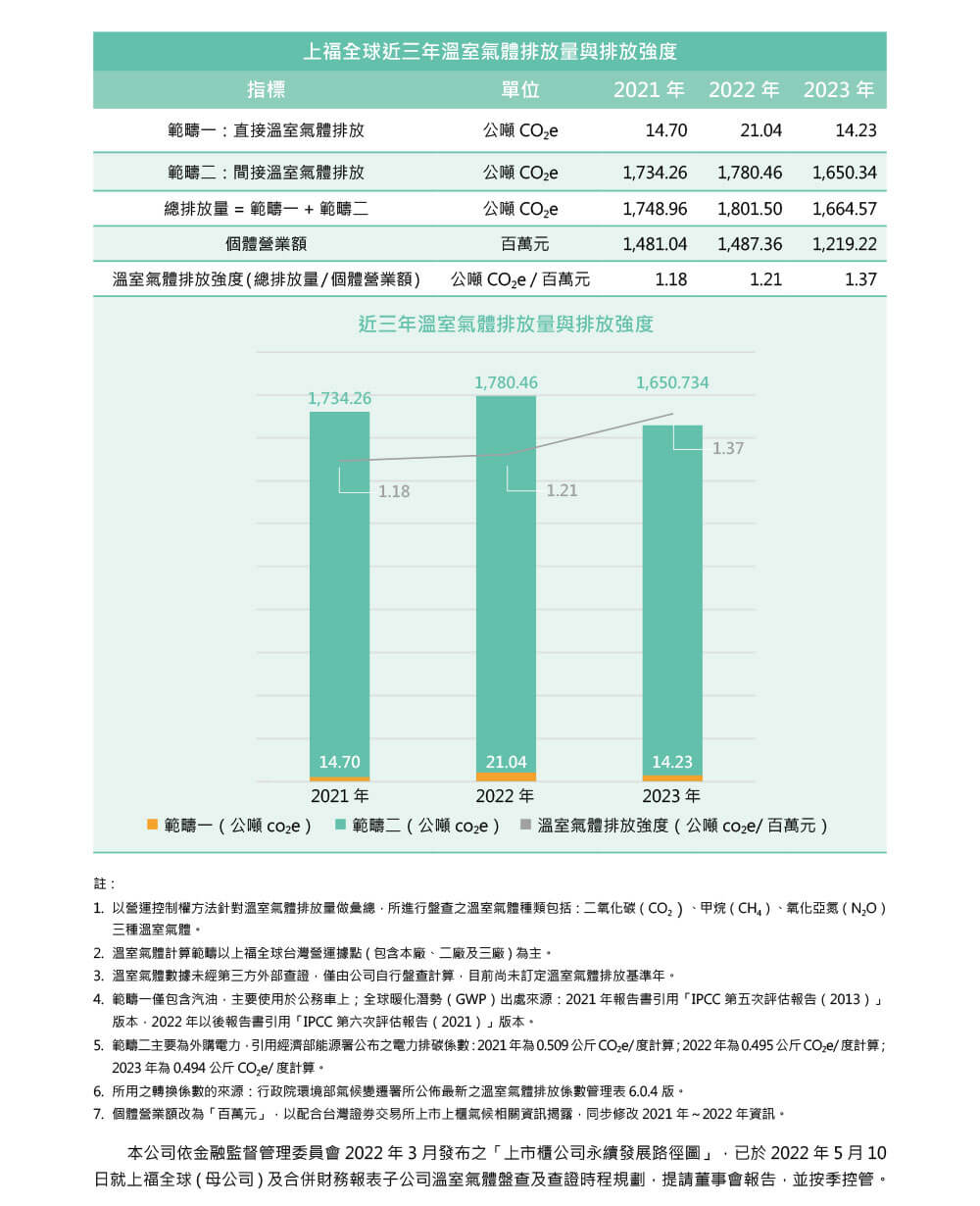 上福全球近三年溫室氣體排放量與排放強度

| 指標 | 單位 | 2021 年 | 2022 年 | 2023 年 |
|---|---|---|---|---|
| 範疇一：直接溫室氣體排放 | 公噸 $CO_2e$ | 14.70 | 21.04 | 14.23 |
| 範疇二：間接溫室氣體排放 | 公噸 $CO_2e$ | 1,734.26 | 1,780.46 | 1,650.34 |
| 總排放量 = 範疇一 + 範疇二 | 公噸 $CO_2e$ | 1,748.96 | 1,801.50 | 1,664.57 |
| 個體營業額 | 百萬元 | 1,481.04 | 1,487.36 | 1,219.22 |
| 溫室氣體排放強度 ( 總排放量 / 個體營業額 ) | 公噸 $CO_2e$ / 百萬元 | 1.18 | 1.21 | 1.37 |

近三年溫室氣體排放量與排放強度

1,734.26
1,780.46
1,650.734
1.18
1.21
1.37
14.70
21.04
14.23
2021 年
2022 年
2023 年

範疇一（公噸 $co_2e$） 範疇二（公噸 $co_2e$） 溫室氣體排放強度（公噸 $co_2e$/ 百萬元）

註：

1. 以營運控制權方法針對溫室氣體排放量做彙總，所進行盤查之溫室氣體種類包括：二氧化碳（$CO_2$）、甲烷（$CH_4$）、氧化亞氮（$N_2O$）三種溫室氣體。
2. 溫室氣體計算範疇以上福全球台灣營運據點 ( 包含本廠、二廠及三廠 ) 為主。
3. 溫室氣體數據未經第三方外部查證，僅由公司自行盤查計算，目前尚未訂定溫室氣體排放基準年。
4. 範疇一僅包含汽油，主要使用於公務車上；全球暖化潛勢（GWP）出處來源：2021 年報告書引用「IPCC 第五次評估報告（2013）」版本，2022 年以後報告書引用「IPCC 第六次評估報告（2021）」版本。
5. 範疇二主要為外購電力，引用經濟部能源署公布之電力排碳係數：2021 年為 0.509 公斤 $CO_2e$/ 度計算；2022 年為 0.495 公斤 $CO_2e$/ 度計算；2023 年為 0.494 公斤 $CO_2e$/ 度計算。
6. 所用之轉換係數的來源：行政院環境部氣候變遷署所公佈最新之溫室氣體排放係數管理表 6.0.4 版。
7. 個體營業額改為「百萬元」，以配合台灣證券交易所上市上櫃氣候相關資訊揭露，同步修改 2021 年～2022 年資訊。

本公司依金融監督管理委員會 2022 年 3 月發布之「上市櫃公司永續發展路徑圖」，已於 2022 年 5 月 10 日就上福全球 ( 母公司 ) 及合併財務報表子公司溫室氣體盤查及查證時程規劃，提請董事會報告，並按季控管。